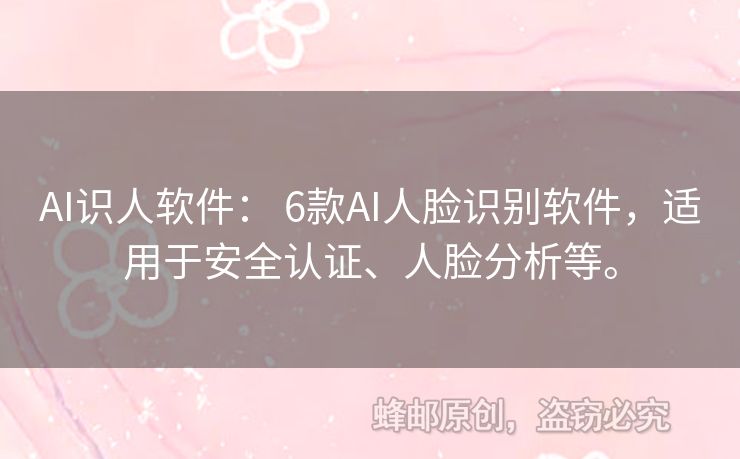 AI识人软件： 6款AI人脸识别软件，适用于安全认证、人脸分析等。

蜂邮原创，盗窃必究